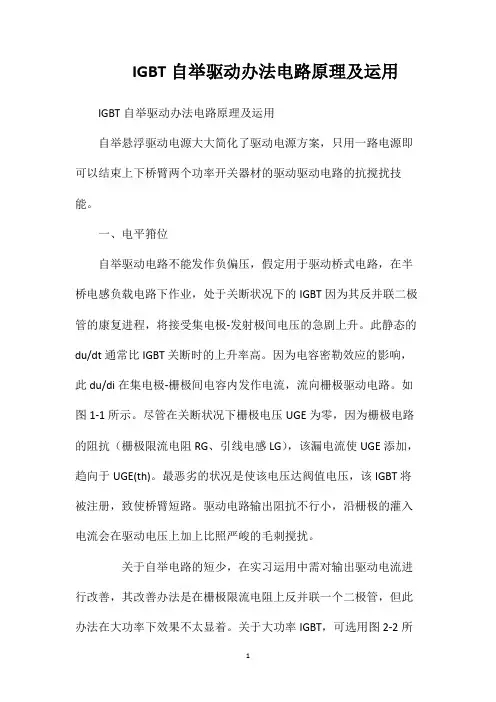 IGBT 自举驱动办法电路原理及运用

IGBT 自举驱动办法电路原理及运用

自举悬浮驱动电源大大简化了驱动电源方案，只用一路电源即可以结束上下桥臂两个功率开关器材的驱动驱动电路的抗搅扰技能。

一、电平箝位

自举驱动电路不能发作负偏压，假定用于驱动桥式电路，在半桥电感负载电路下作业，处于关断状况下的 IGBT 因为其反并联二极管的康复进程，将接受集电极-发射极间电压的急剧上升。此静态的 du/dt 通常比 IGBT 关断时的上升率高。因为电容密勒效应的影响，此 du/di 在集电极-栅极间电容内发作电流，流向栅极驱动电路。如图 1-1 所示。尽管在关断状况下栅极电压 UGE 为零，因为栅极电路的阻抗（栅极限流电阻 RG、引线电感 LG），该漏电流使 UGE 添加，趋向于 UGE(th)。最恶劣的状况是使该电压达阀值电压，该 IGBT 将被注册，致使桥臂短路。驱动电路输出阻抗不行小，沿栅极的灌入电流会在驱动电压上加上比照严峻的毛刺搅扰。

关于自举电路的短少，在实习运用中需对输出驱动电流进行改善，其改善办法是在栅极限流电阻上反并联一个二极管，但此办法在大功率下效果不太显着。关于大功率 IGBT，可选用图 2-2 所

1